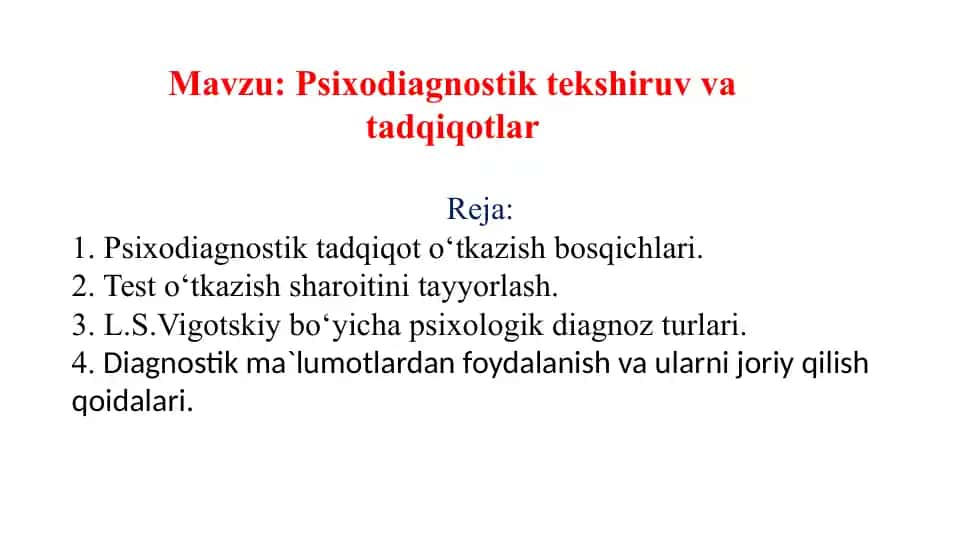 Mavzu: Psixodiagnostik tekshiruv va tadqiqotlar

Reja:
1. Psixodiagnostik tadqiqot o‘tkazish bosqichlari.
2. Test o‘tkazish sharoitini tayyorlash.
3. L.S.Vigotskiy bo‘yicha psixologik diagnoz turlari.
4. Diagnostik ma`lumotlardan foydalanish va ularni joriy qilish qoidalari.